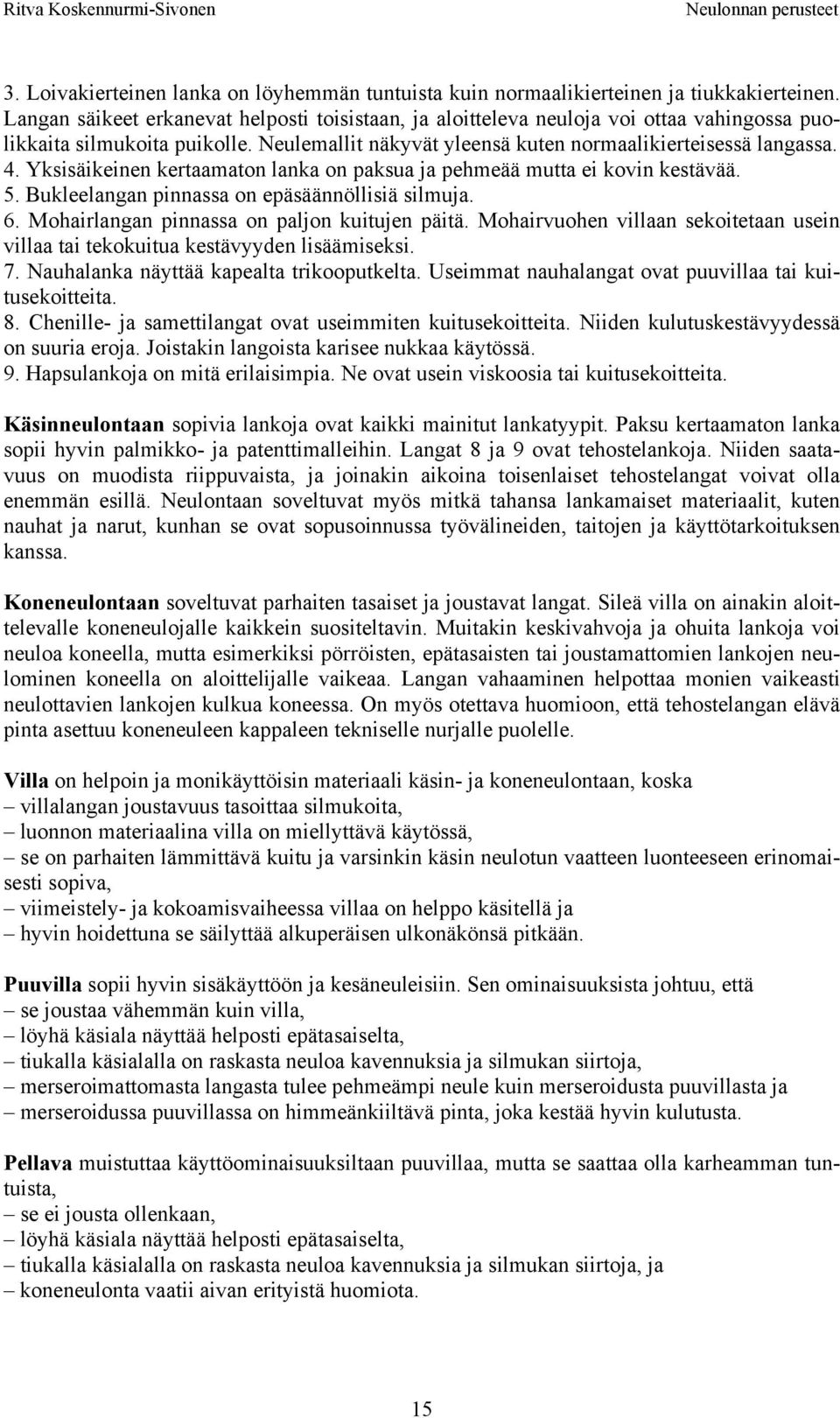 Ritva Koskennurmi-Sivonen Neulonnan perusteet

3. Loivakierteinen lanka on löyhemmän tuntuista kuin normaalikierteinen ja tiukkakierteinen. Langan säikeet erkanevat helposti toisistaan, ja aloitteleva neuloja voi ottaa vahingossa puolikkaita silmukoita puikolle. Neulemallit näkyvät yleensä kuten normaalikierteisessä langassa.
4. Yksisäikeinen kertaamaton lanka on paksua ja pehmeää mutta ei kovin kestävää.
5. Bukleelangan pinnassa on epäsäännöllisiä silmuja.
6. Mohairlangan pinnassa on paljon kuitujen päitä. Mohairvuohen villaan sekoitetaan usein villaa tai tekokuitua kestävyyden lisäämiseksi.
7. Nauhalanka näyttää kapealta trikooputkelta. Useimmat nauhalangat ovat puuvillaa tai kuitusekoitteita.
8. Chenille- ja samettilangat ovat useimmiten kuitusekoitteita. Niiden kulutuskestävyydessä on suuria eroja. Joistakin langoista karisee nukkaa käytössä.
9. Hapsulankoja on mitä erilaisimpia. Ne ovat usein viskoosia tai kuitusekoitteita.

Käsinneulontaan sopivia lankoja ovat kaikki mainitut lankatyypit. Paksu kertaamaton lanka sopii hyvin palmikko- ja patenttimalleihin. Langat 8 ja 9 ovat tehostelankoja. Niiden saatavuus on muodista riippuvaista, ja joinakin aikoina toisenlaiset tehostelangat voivat olla enemmän esillä. Neulontaan soveltuvat myös mitkä tahansa lankamaiset materiaalit, kuten nauhat ja narut, kunhan se ovat sopusoinnussa työvälineiden, taitojen ja käyttötarkoituksen kanssa.

Koneneulontaan soveltuvat parhaiten tasaiset ja joustavat langat. Sileä villa on ainakin aloittelevalle koneneulojalle kaikkein suositeltavin. Muitakin keskivahvoja ja ohuita lankoja voi neuloa koneella, mutta esimerkiksi pörröisten, epätasaisten tai joustamattomien lankojen neulominen koneella on aloittelijalle vaikeaa. Langan vahaaminen helpottaa monien vaikeasti neulottavien lankojen kulkua koneessa. On myös otettava huomioon, että tehostelangan elävä pinta asettuu koneneuleen kappaleen tekniselle nurjalle puolelle.

Villa on helpoin ja monikäyttöisin materiaali käsin- ja koneneulontaan, koska
– villalangan joustavuus tasoittaa silmukoita,
– luonnon materiaalina villa on miellyttävä käytössä,
– se on parhaiten lämmittävä kuitu ja varsinkin käsin neulotun vaatteen luonteeseen erinomaisesti sopiva,
– viimeistely- ja kokoamisvaiheessa villaa on helppo käsitellä ja
– hyvin hoidettuna se säilyttää alkuperäisen ulkonäkönsä pitkään.

Puuvilla sopii hyvin sisäkäyttöön ja kesäneuleisiin. Sen ominaisuuksista johtuu, että
– se joustaa vähemmän kuin villa,
– löyhä käsiala näyttää helposti epätasaiselta,
– tiukalla käsialalla on raskasta neuloa kavennuksia ja silmukan siirtoja,
– merseroimattomasta langasta tulee pehmeämpi neule kuin merseroidusta puuvillasta ja
– merseroidussa puuvillassa on himmeänkiiltävä pinta, joka kestää hyvin kulutusta.

Pellava muistuttaa käyttöominaisuuksiltaan puuvillaa, mutta se saattaa olla karheamman tuntuista,
– se ei jousta ollenkaan,
– löyhä käsiala näyttää helposti epätasaiselta,
– tiukalla käsialalla on raskasta neuloa kavennuksia ja silmukan siirtoja, ja
– koneneulonta vaatii aivan erityistä huomiota.

15